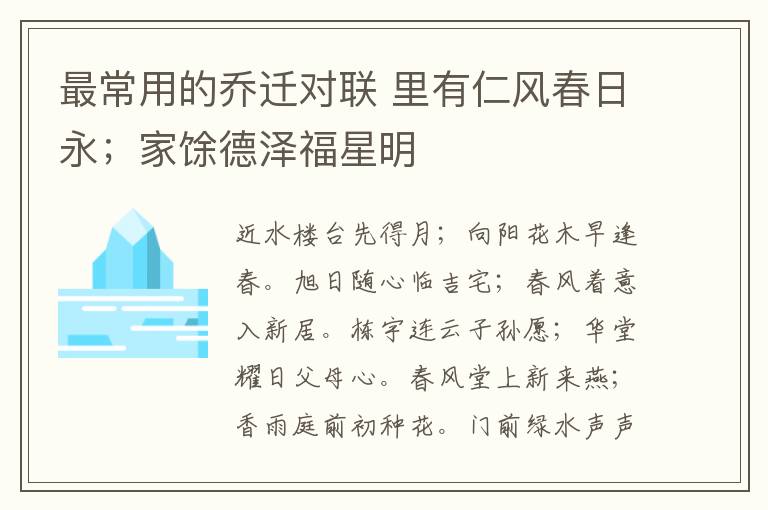 最常用的乔迁对联 里有仁风春日永；家馀德泽福星明

近水楼台先得月；向阳花木早逢春。旭日随心临吉宅；春风着意入新居。栋宇连云子孙愿；华堂耀日父母心。春风堂上新来燕；香雨庭前初种花。门前绿水声声